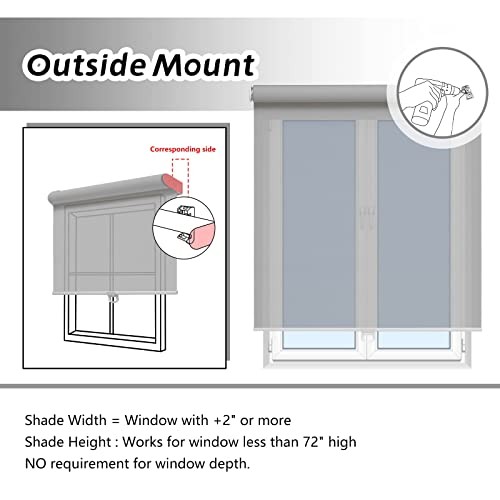 Outside Mount

Corresponding side

Shade Width = Window with +2" or more
Shade Height : Works for window less than 72" high
NO requirement for window depth.